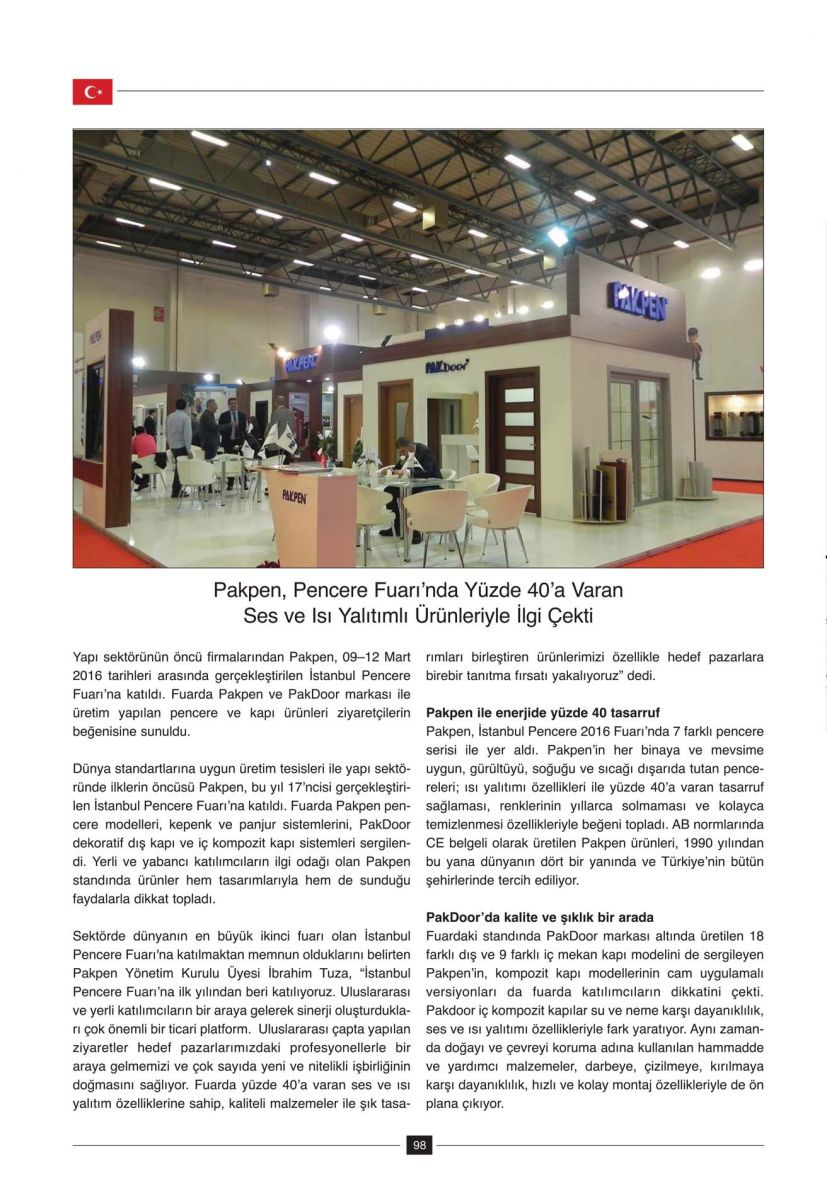 PAKPEN

PAKPEN

PAKDoor

PAKPEN

Pakpen, Pencere Fuarı'nda Yüzde 40'a Varan Ses ve Isı Yalıtımlı Ürünleriyle İlgi Çekti

Yapı sektörünün öncü firmalarından Pakpen, 09–12 Mart 2016 tarihleri arasında gerçekleştirilen İstanbul Pencere Fuarı'na katıldı. Fuarda Pakpen ve PakDoor markası ile üretim yapılan pencere ve kapı ürünleri ziyaretçilerin beğenisine sunuldu.

Dünya standartlarına uygun üretim tesisleri ile yapı sektöründe ilklerin öncüsü Pakpen, bu yıl 17'ncisi gerçekleştirilen İstanbul Pencere Fuarı'na katıldı. Fuarda Pakpen pencere modelleri, kepenk ve panjur sistemlerini, PakDoor dekoratif dış kapı ve iç kompozit kapı sistemleri sergilendi. Yerli ve yabancı katılımcıların ilgi odağı olan Pakpen standında ürünler hem tasarımlarıyla hem de sunduğu faydalarla dikkat topladı.

Sektörde dünyanın en büyük ikinci fuarı olan İstanbul Pencere Fuarı'na katılmaktan memnun olduklarını belirten Pakpen Yönetim Kurulu Üyesi İbrahim Tuza, "İstanbul Pencere Fuarı'na ilk yılından beri katılıyoruz. Uluslararası ve yerli katılımcıların bir araya gelerek sinerji oluşturdukları çok önemli bir ticari platform. Uluslararası çapta yapılan ziyaretler hedef pazarlarımızdaki profesyonellerle bir araya gelmemizi ve çok sayıda yeni ve nitelikli işbirliğinin doğmasını sağlıyor. Fuarda yüzde 40'a varan ses ve ısı yalıtım özelliklerine sahip, kaliteli malzemeler ile şık tasarımları birleştiren ürünlerimizi özellikle hedef pazarlara birebir tanıtma fırsatı yakalıyoruz" dedi.

Pakpen ile enerjide yüzde 40 tasarruf
Pakpen, İstanbul Pencere 2016 Fuarı'nda 7 farklı pencere serisi ile yer aldı. Pakpen'in her binaya ve mevsime uygun, gürültüyü, soğuğu ve sıcağı dışarıda tutan pencereleri; ısı yalıtımı özellikleri ile yüzde 40'a varan tasarruf sağlaması, renklerinin yıllarca solmaması ve kolayca temizlenmesi özellikleriyle beğeni topladı. AB normlarında CE belgeli olarak üretilen Pakpen ürünleri, 1990 yılından bu yana dünyanın dört bir yanında ve Türkiye'nin bütün şehirlerinde tercih ediliyor.

PakDoor'da kalite ve şıklık bir arada
Fuardaki standında PakDoor markası altında üretilen 18 farklı dış ve 9 farklı iç mekan kapı modelini de sergileyen Pakpen'in, kompozit kapı modellerinin cam uygulamalı versiyonları da fuarda katılımcıların dikkatini çekti. Pakdoor iç kompozit kapılar su ve neme karşı dayanıklılık, ses ve ısı yalıtımı özellikleriyle fark yaratıyor. Aynı zamanda doğayı ve çevreyi koruma adına kullanılan hammadde ve yardımcı malzemeler, darbeye, çizilmeye, kırılmaya karşı dayanıklılık, hızlı ve kolay montaj özellikleriyle de ön plana çıkıyor.

98